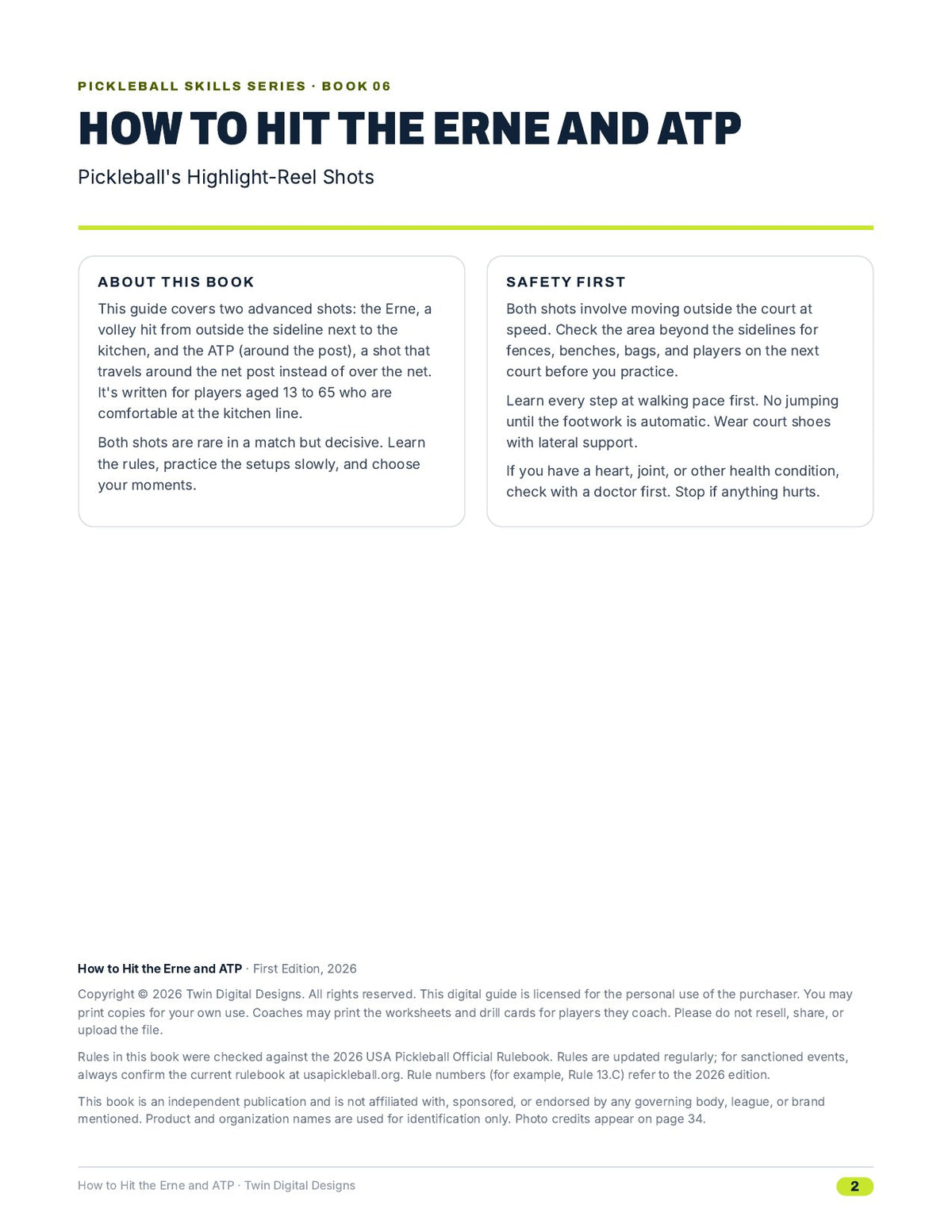 PICKLEBALL SKILLS SERIES · BOOK 06

HOW TO HIT THE ERNE AND ATP

Pickleball's Highlight-Reel Shots

ABOUT THIS BOOK

This guide covers two advanced shots: the Erne, a volley hit from outside the sideline next to the kitchen, and the ATP (around the post), a shot that travels around the net post instead of over the net. It's written for players aged 13 to 65 who are comfortable at the kitchen line.

Both shots are rare in a match but decisive. Learn the rules, practice the setups slowly, and choose your moments.

SAFETY FIRST

Both shots involve moving outside the court at speed. Check the area beyond the sidelines for fences, benches, bags, and players on the next court before you practice.

Learn every step at walking pace first. No jumping until the footwork is automatic. Wear court shoes with lateral support.

If you have a heart, joint, or other health condition, check with a doctor first. Stop if anything hurts.

How to Hit the Erne and ATP · First Edition, 2026

Copyright © 2026 Twin Digital Designs. All rights reserved. This digital guide is licensed for the personal use of the purchaser. You may print copies for your own use. Coaches may print the worksheets and drill cards for players they coach. Please do not resell, share, or upload the file.

Rules in this book were checked against the 2026 USA Pickleball Official Rulebook. Rules are updated regularly; for sanctioned events, always confirm the current rulebook at usapickleball.org. Rule numbers (for example, Rule 13.C) refer to the 2026 edition.

This book is an independent publication and is not affiliated with, sponsored, or endorsed by any governing body, league, or brand mentioned. Product and organization names are used for identification only. Photo credits appear on page 34.

How to Hit the Erne and ATP · Twin Digital Designs

2